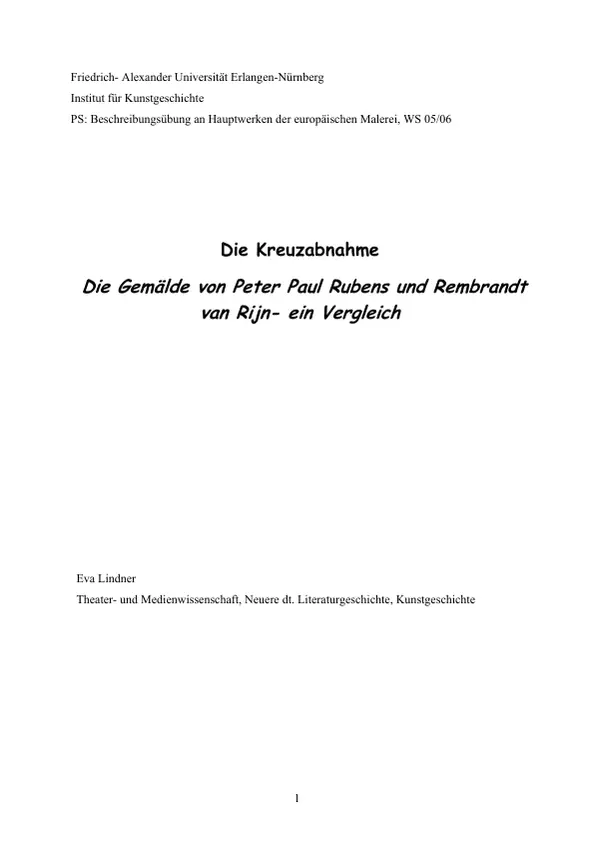 Friedrich- Alexander Universität Erlangen-Nürnberg
Institut für Kunstgeschichte
PS: Beschreibungsübung an Hauptwerken der europäischen Malerei, WS 05/06

Die Kreuzabnahme

Die Gemälde von Peter Paul Rubens und Rembrandt van Rijn- ein Vergleich

Eva Lindner
Theater- und Medienwissenschaft, Neuere dt. Literaturgeschichte, Kunstgeschichte

1